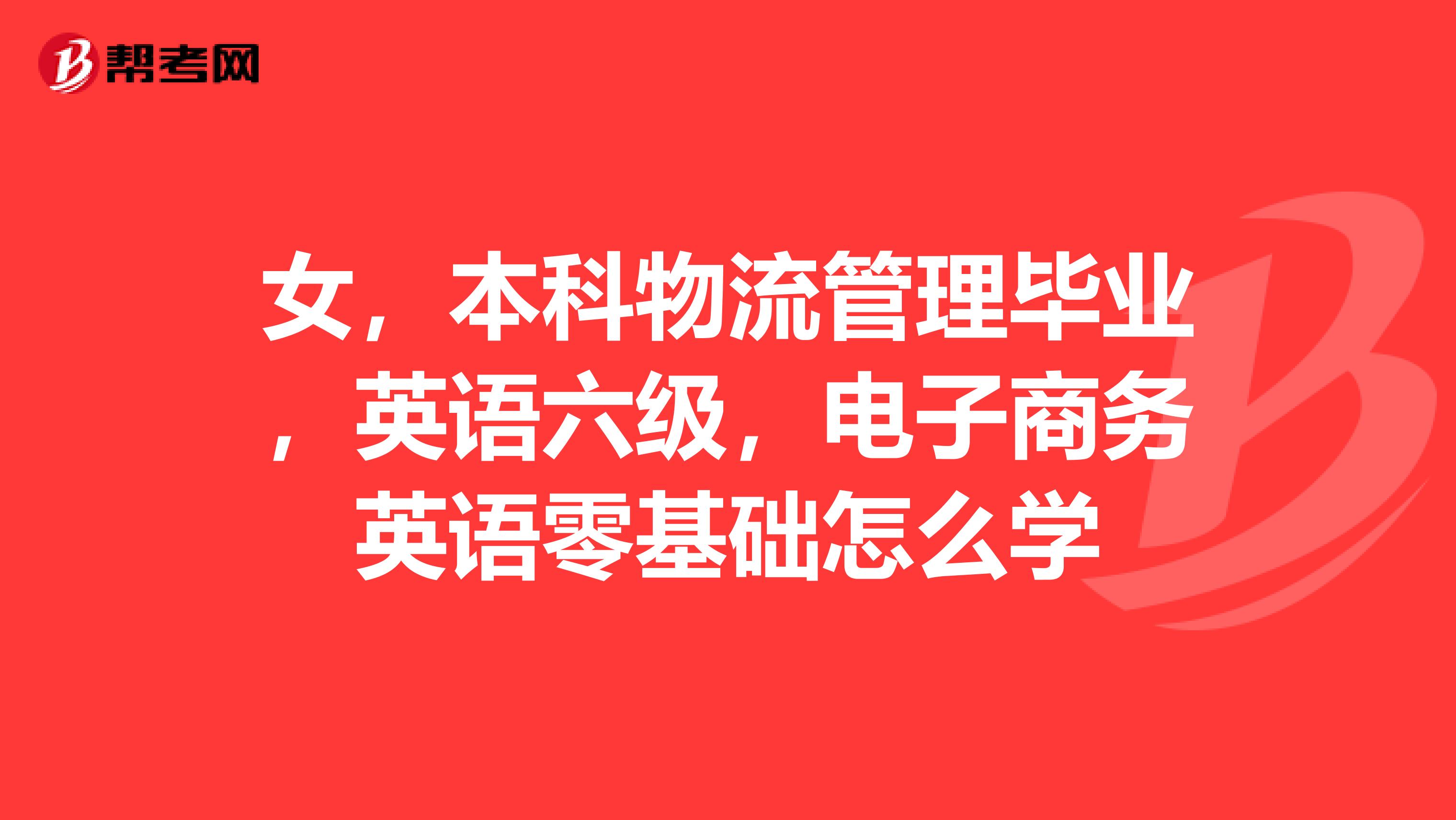 帮考网

女，本科物流管理毕业，英语六级，电子商务英语零基础怎么学